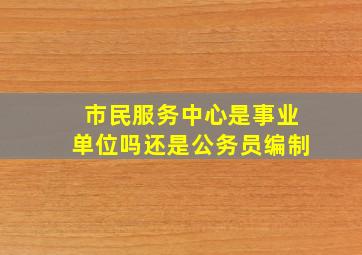 市民服务中心是事业单位吗还是公务员编制